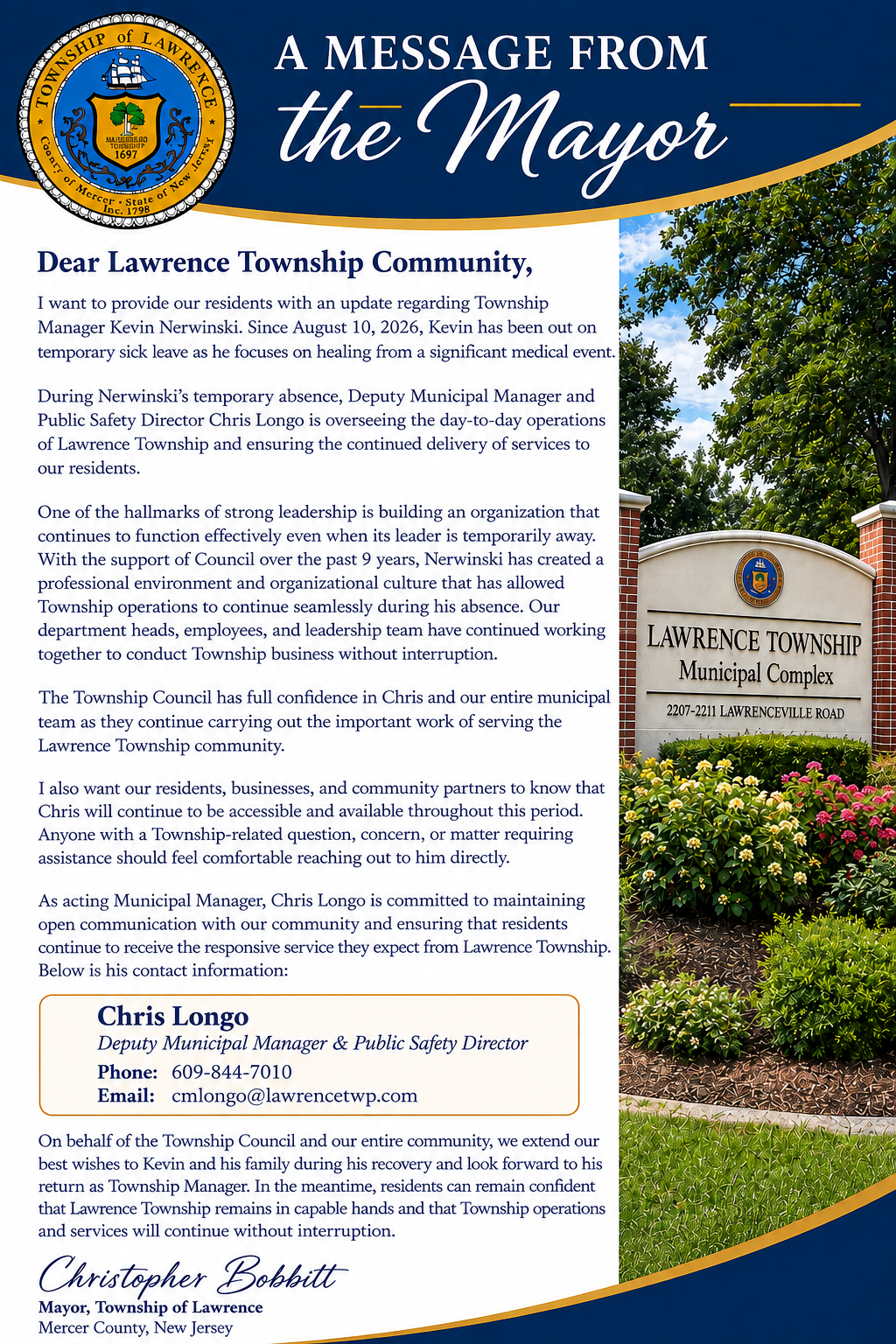 TOWNSHIP of LAWRENCE
MAIDENHEAD TOWNSHIP 1697
County of Mercer • State of New Jersey
Inc. 1798

A MESSAGE FROM
the Mayor

Dear Lawrence Township Community,

I want to provide our residents with an update regarding Township Manager Kevin Nerwinski. Since August 10, 2026, Kevin has been out on temporary sick leave as he focuses on healing from a significant medical event.

During Nerwinski's temporary absence, Deputy Municipal Manager and Public Safety Director Chris Longo is overseeing the day-to-day operations of Lawrence Township and ensuring the continued delivery of services to our residents.

One of the hallmarks of strong leadership is building an organization that continues to function effectively even when its leader is temporarily away. With the support of Council over the past 9 years, Nerwinski has created a professional environment and organizational culture that has allowed Township operations to continue seamlessly during his absence. Our department heads, employees, and leadership team have continued working together to conduct Township business without interruption.

The Township Council has full confidence in Chris and our entire municipal team as they continue carrying out the important work of serving the Lawrence Township community.

I also want our residents, businesses, and community partners to know that Chris will continue to be accessible and available throughout this period. Anyone with a Township-related question, concern, or matter requiring assistance should feel comfortable reaching out to him directly.

As acting Municipal Manager, Chris Longo is committed to maintaining open communication with our community and ensuring that residents continue to receive the responsive service they expect from Lawrence Township. Below is his contact information:

Chris Longo
Deputy Municipal Manager & Public Safety Director
Phone: 609-844-7010
Email: cmlongo@lawrencetwp.com

On behalf of the Township Council and our entire community, we extend our best wishes to Kevin and his family during his recovery and look forward to his return as Township Manager. In the meantime, residents can remain confident that Lawrence Township remains in capable hands and that Township operations and services will continue without interruption.

Christopher Bobbitt
Mayor, Township of Lawrence
Mercer County, New Jersey

LAWRENCE TOWNSHIP
Municipal Complex
2207-2211 LAWRENCEVILLE ROAD